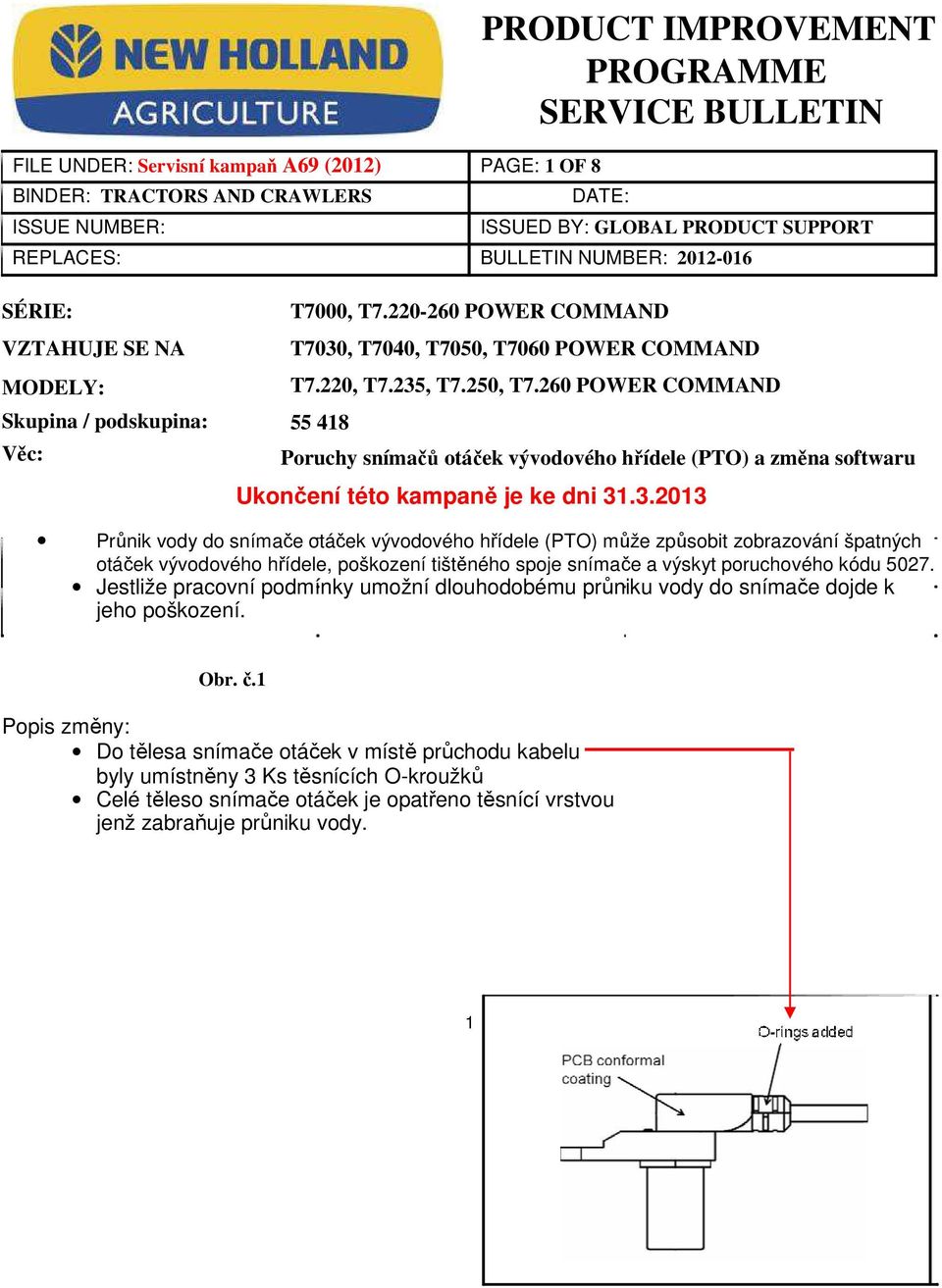 NEW HOLLAND AGRICULTURE

PRODUCT IMPROVEMENT PROGRAMME SERVICE BULLETIN

| FILE UNDER: Servisní kampaň A69 (2012) | PAGE: 1 OF 8 |
|---|---|
| BINDER: TRACTORS AND CRAWLERS | DATE: |
| ISSUE NUMBER: | ISSUED BY: GLOBAL PRODUCT SUPPORT |
| REPLACES: | BULLETIN NUMBER: 2012-016 |

SÉRIE: T7000, T7.220-260 POWER COMMAND

VZTAHUJE SE NA T7030, T7040, T7050, T7060 POWER COMMAND

MODELY: T7.220, T7.235, T7.250, T7.260 POWER COMMAND

Skupina / podskupina: 55 418

Věc: Poruchy snímačů otáček vývodového hřídele (PTO) a změna softwaru

Ukončení této kampaně je ke dni 31.3.2013

• Průnik vody do snímače otáček vývodového hřídele (PTO) může způsobit zobrazování špatných otáček vývodového hřídele, poškození tištěného spoje snímače a výskyt poruchového kódu 5027.
• Jestliže pracovní podmínky umožní dlouhodobému průniku vody do snímače dojde k jeho poškození.

Obr. č.1

Popis změny:
• Do tělesa snímače otáček v místě průchodu kabelu byly umístněny 3 Ks těsnících O-kroužků
• Celé těleso snímače otáček je opatřeno těsnící vrstvou jenž zabraňuje průniku vody.

1

O-rings added

PCB conformal coating